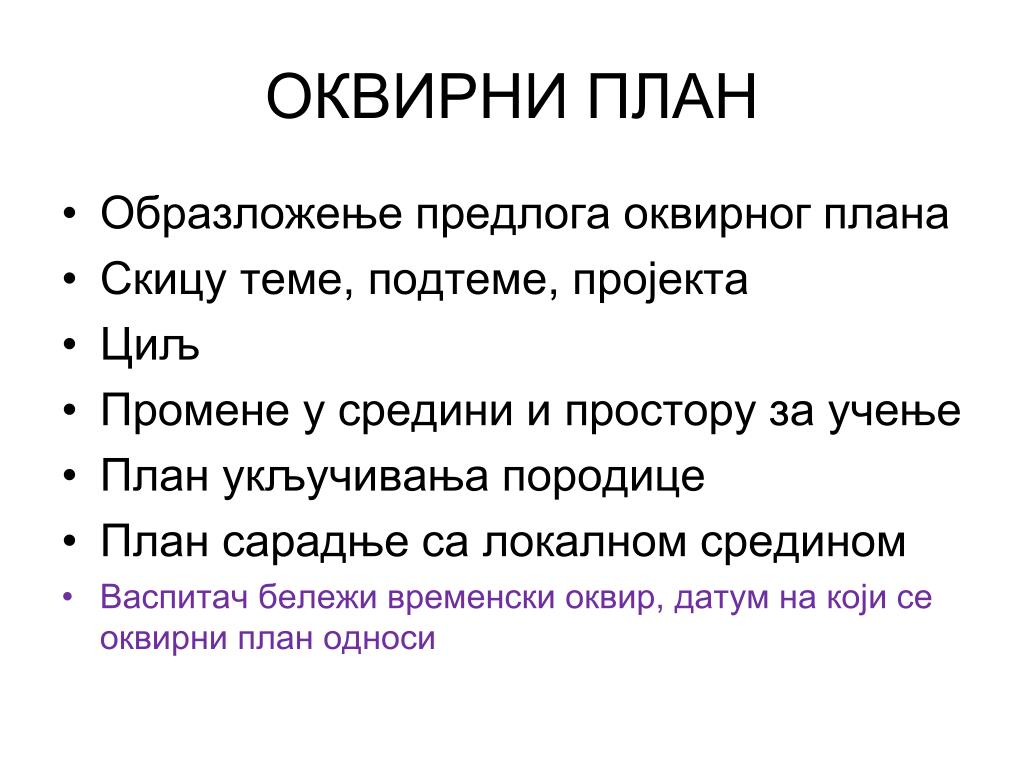 ОКВИРНИ ПЛАН

• Образложење предлога оквирног плана
• Скицу теме, подтеме, пројекта
• Циљ
• Промене у средини и простору за учење
• План укључивања породице
• План сарадње са локалном средином
• Васпитач бележи временски оквир, датум на који се оквирни план односи